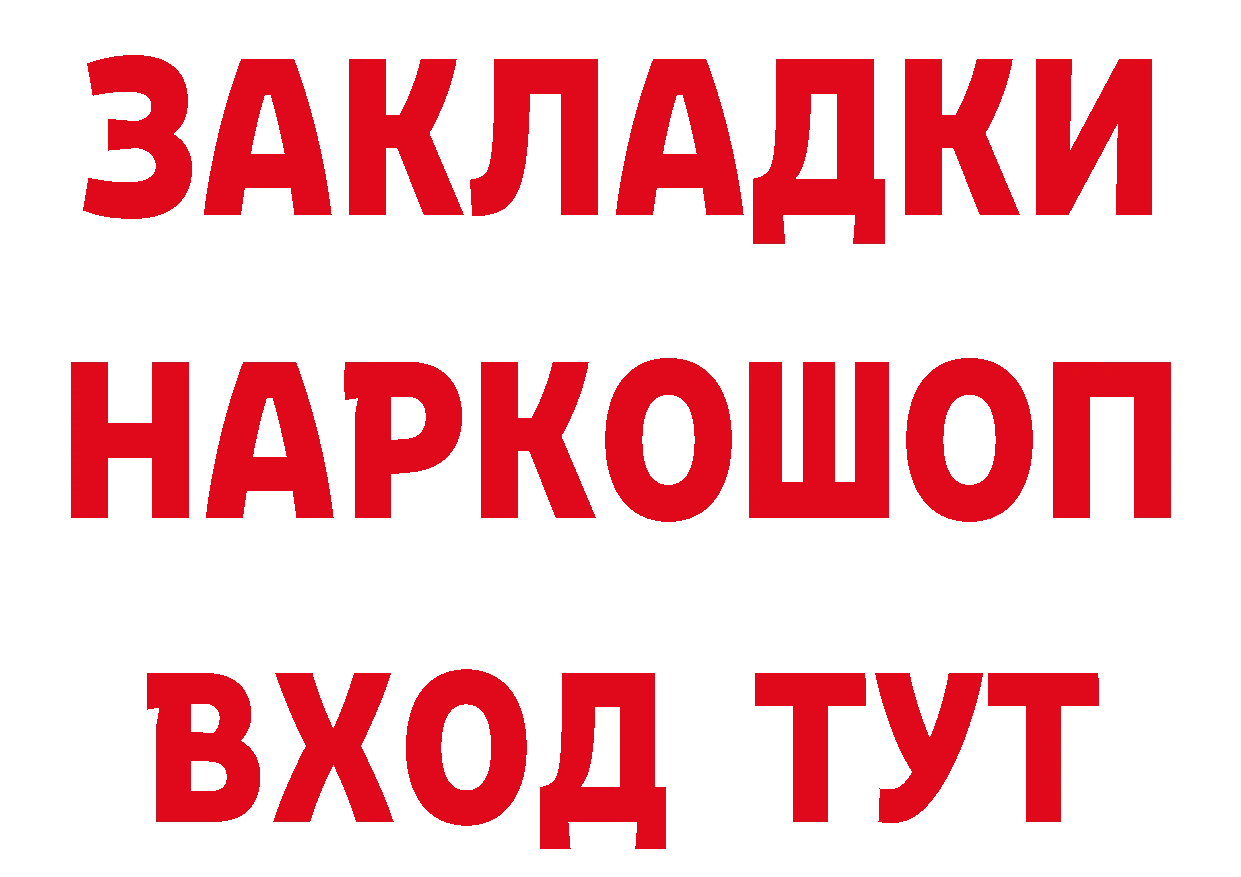 ЗАКЛАДКИ
НАРКОШОП
ВХОД ТУТ